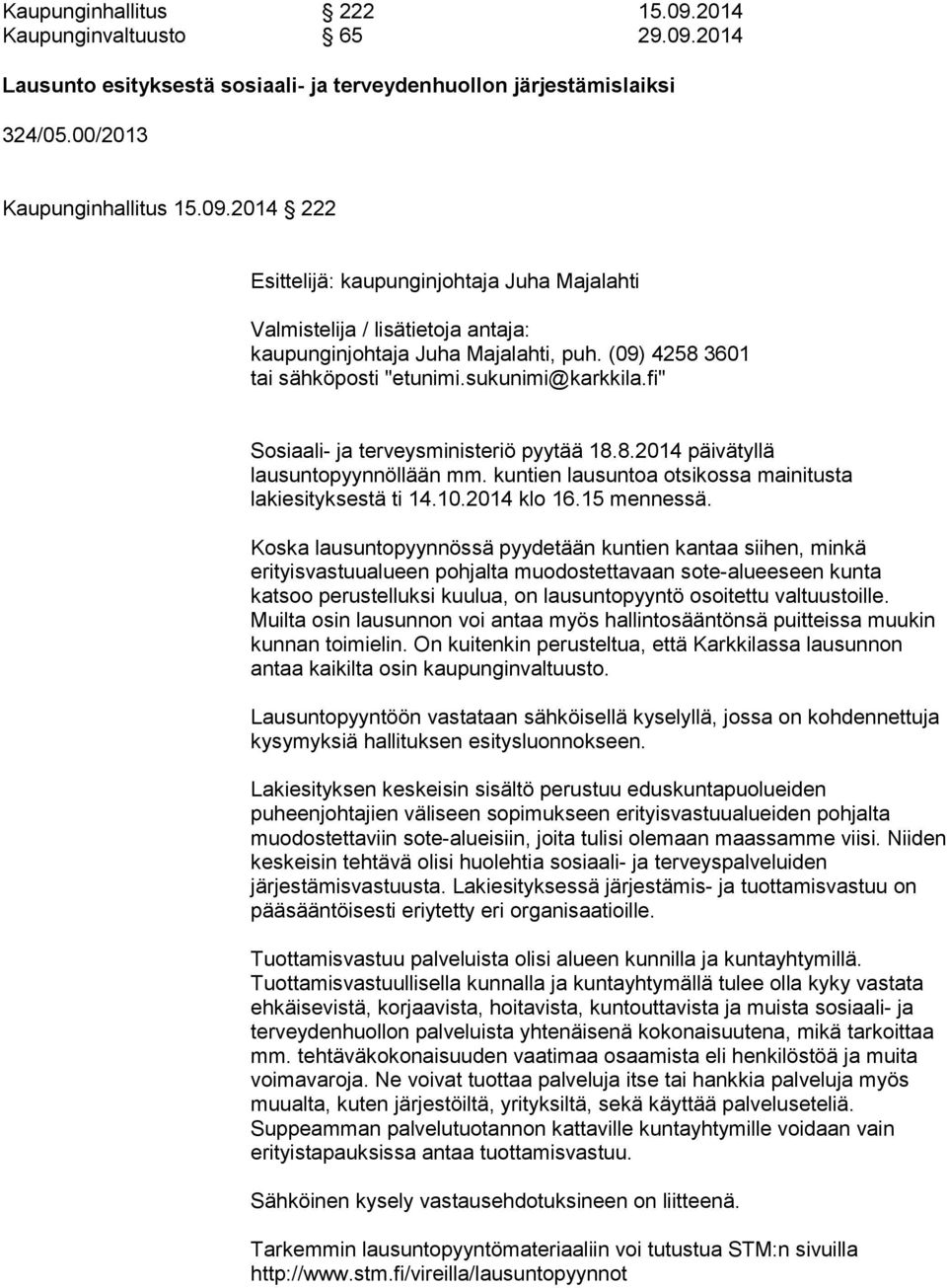 Kaupunginhallitus § 222 15.09.2014
Kaupunginvaltuusto § 65 29.09.2014

Lausunto esityksestä sosiaali- ja terveydenhuollon järjestämislaiksi

324/05.00/2013

Kaupunginhallitus 15.09.2014 § 222

Esittelijä: kaupunginjohtaja Juha Majalahti

Valmistelija / lisätietoja antaja: kaupunginjohtaja Juha Majalahti, puh. (09) 4258 3601 tai sähköposti "etunimi.sukunimi@karkkila.fi"

Sosiaali- ja terveysministeriö pyytää 18.8.2014 päivätyllä lausuntopyynnöllään mm. kuntien lausuntoa otsikossa mainitusta lakiesityksestä ti 14.10.2014 klo 16.15 mennessä.

Koska lausuntopyynnössä pyydetään kuntien kantaa siihen, minkä erityisvastuualueen pohjalta muodostettavaan sote-alueeseen kunta katsoo perustelluksi kuulua, on lausuntopyyntö osoitettu valtuustoille. Muilta osin lausunnon voi antaa myös hallintosääntönsä puitteissa muukin kunnan toimielin. On kuitenkin perusteltua, että Karkkilassa lausunnon antaa kaikilta osin kaupunginvaltuusto.

Lausuntopyyntöön vastataan sähköisellä kyselyllä, jossa on kohdennettuja kysymyksiä hallituksen esitysluonnokseen.

Lakiesityksen keskeisin sisältö perustuu eduskuntapuolueiden puheenjohtajien väliseen sopimukseen erityisvastuualueiden pohjalta muodostettaviin sote-alueisiin, joita tulisi olemaan maassamme viisi. Niiden keskeisin tehtävä olisi huolehtia sosiaali- ja terveyspalveluiden järjestämisvastuusta. Lakiesityksessä järjestämis- ja tuottamisvastuu on pääsääntöisesti eriytetty eri organisaatioille.

Tuottamisvastuu palveluista olisi alueen kunnilla ja kuntayhtymillä. Tuottamisvastuullisella kunnalla ja kuntayhtymällä tulee olla kyky vastata ehkäisevistä, korjaavista, hoitavista, kuntouttavista ja muista sosiaali- ja terveydenhuollon palveluista yhtenäisenä kokonaisuutena, mikä tarkoittaa mm. tehtäväkokonaisuuden vaatimaa osaamista eli henkilöstöä ja muita voimavaroja. Ne voivat tuottaa palveluja itse tai hankkia palveluja myös muualta, kuten järjestöiltä, yrityksiltä, sekä käyttää palveluseteliä. Suppeamman palvelutuotannon kattaville kuntayhtymille voidaan vain erityistapauksissa antaa tuottamisvastuu.

Sähköinen kysely vastausehdotuksineen on liitteenä.

Tarkemmin lausuntopyyntömateriaaliin voi tutustua STM:n sivuilla http://www.stm.fi/vireilla/lausuntopyynnot